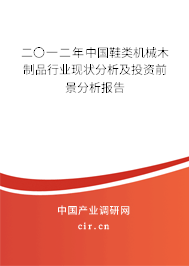 二〇一二年中国鞋类机械木制品行业现状分析及投资前景分析报告

中国产业调研网

cir.cn